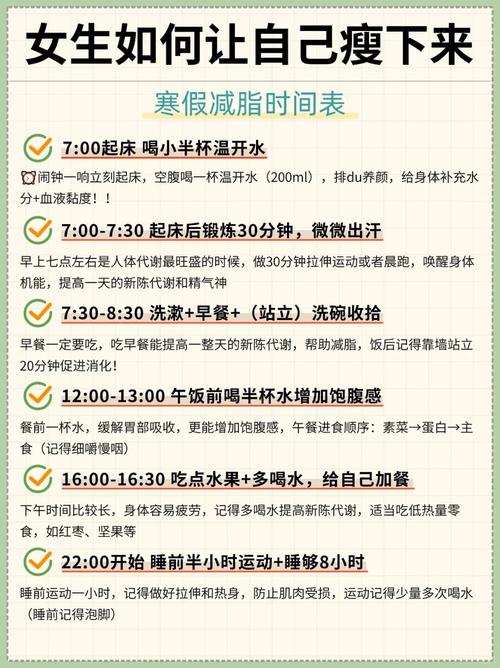 女生如何让自己瘦下来

寒假减脂时间表

7:00起床 喝小半杯温开水

闹钟一响立刻起床，空腹喝一杯温开水（200ml），排du养颜，给身体补充水分+血液黏度！！

7:00-7:30 起床后锻炼30分钟，微微出汗

早上七点左右是人体代谢最旺盛的时候，做30分钟拉伸运动或者晨跑，唤醒身体机能，提高一天的新陈代谢和精气神

7:30-8:30 洗漱+早餐+（站立）洗碗收拾

早餐一定要吃，吃早餐能提高一整天的新陈代谢，帮助减脂，饭后记得靠墙站立20分钟促进消化！

12:00-13:00 午饭前喝半杯水增加饱腹感

餐前一杯水，缓解胃部吸收，更能增加饱腹感，午餐进食顺序：素菜→蛋白→主食（记得细嚼慢咽）

16:00-16:30 吃点水果+多喝水，给自己加餐

下午时间比较长，身体容易疲劳，记得多喝水提高新陈代谢，适当吃低热量零食，如红枣、坚果等

22:00开始 睡前半小时运动+睡够8小时

睡前运动一小时，记得做好拉伸和热身，防止肌肉受损，运动记得少量多次喝水（睡前记得泡脚）